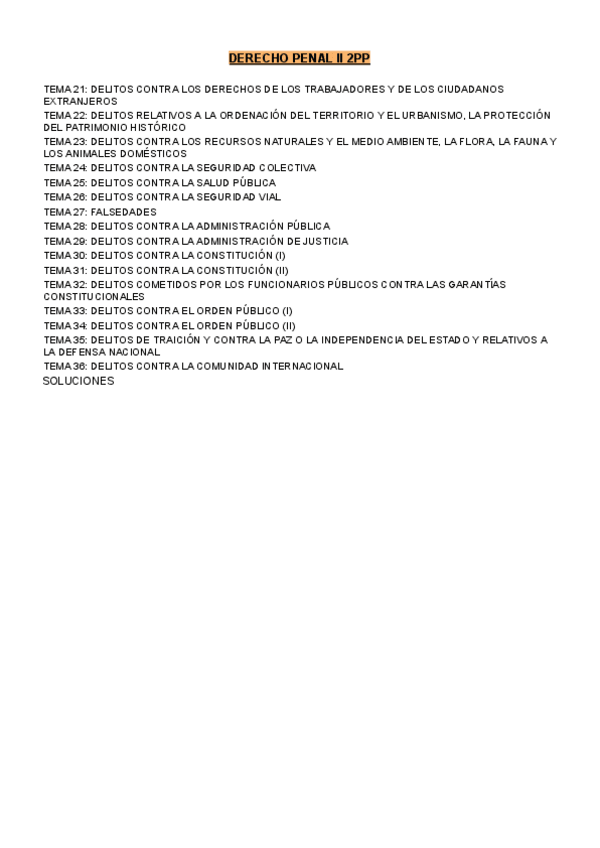 DERECHO PENAL II 2PP

TEMA 21: DELITOS CONTRA LOS DERECHOS DE LOS TRABAJADORES Y DE LOS CIUDADANOS EXTRANJEROS
TEMA 22: DELITOS RELATIVOS A LA ORDENACIÓN DEL TERRITORIO Y EL URBANISMO, LA PROTECCIÓN DEL PATRIMONIO HISTÓRICO
TEMA 23: DELITOS CONTRA LOS RECURSOS NATURALES Y EL MEDIO AMBIENTE, LA FLORA, LA FAUNA Y LOS ANIMALES DOMÉSTICOS
TEMA 24: DELITOS CONTRA LA SEGURIDAD COLECTIVA
TEMA 25: DELITOS CONTRA LA SALUD PÚBLICA
TEMA 26: DELITOS CONTRA LA SEGURIDAD VIAL
TEMA 27: FALSEDADES
TEMA 28: DELITOS CONTRA LA ADMINISTRACIÓN PÚBLICA
TEMA 29: DELITOS CONTRA LA ADMINISTRACIÓN DE JUSTICIA
TEMA 30: DELITOS CONTRA LA CONSTITUCIÓN (I)
TEMA 31: DELITOS CONTRA LA CONSTITUCIÓN (II)
TEMA 32: DELITOS COMETIDOS POR LOS FUNCIONARIOS PÚBLICOS CONTRA LAS GARANTÍAS CONSTITUCIONALES
TEMA 33: DELITOS CONTRA EL ORDEN PÚBLICO (I)
TEMA 34: DELITOS CONTRA EL ORDEN PÚBLICO (II)
TEMA 35: DELITOS DE TRAICIÓN Y CONTRA LA PAZ O LA INDEPENDENCIA DEL ESTADO Y RELATIVOS A LA DEFENSA NACIONAL
TEMA 36: DELITOS CONTRA LA COMUNIDAD INTERNACIONAL
SOLUCIONES